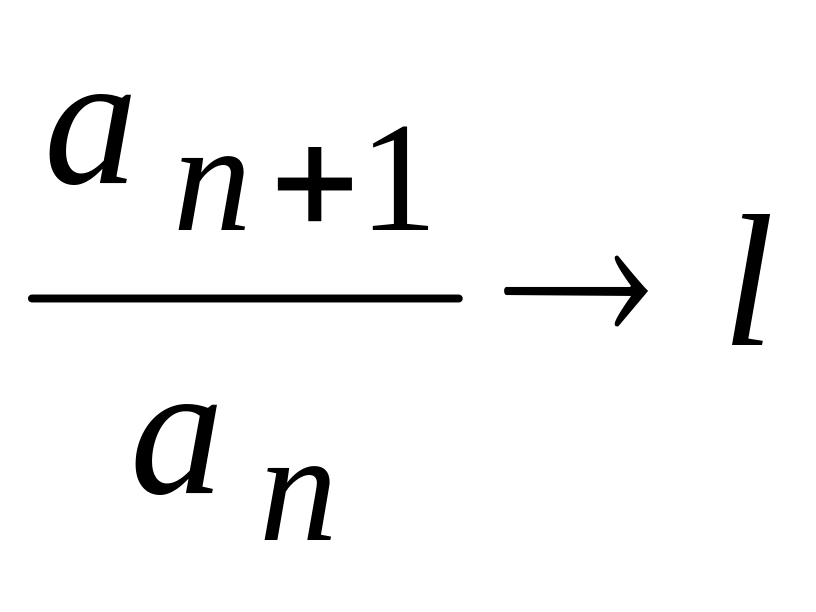 $\frac{a_{n+1}}{a_n} \to l$